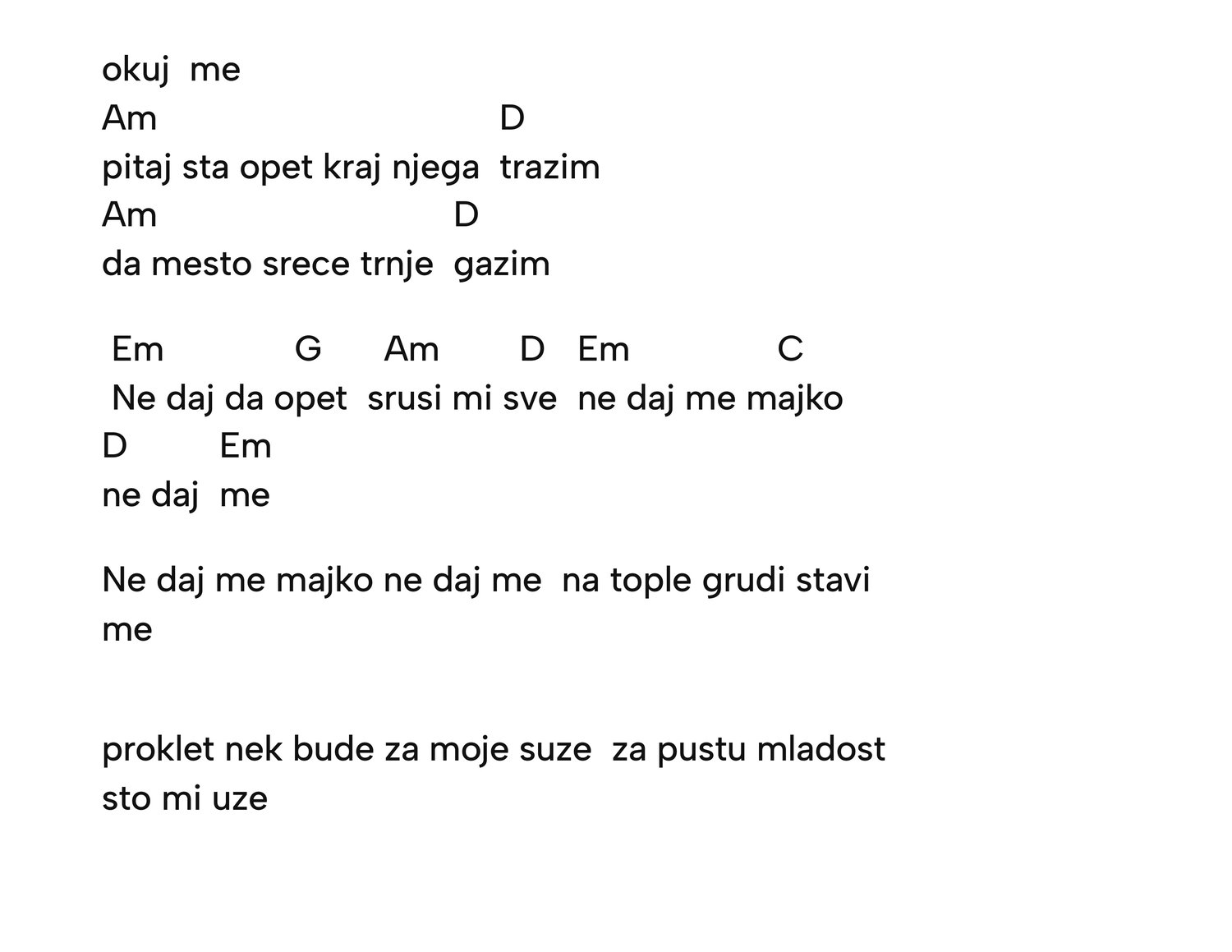 okuj  me
Am                                  D
pitaj sta opet kraj njega  trazim
Am                             D
da mesto srece trnje  gazim

 Em             G       Am        D    Em               C
 Ne daj da opet  srusi mi sve  ne daj me majko
D          Em
ne daj  me

Ne daj me majko ne daj me  na tople grudi stavi me

proklet nek bude za moje suze  za pustu mladost sto mi uze